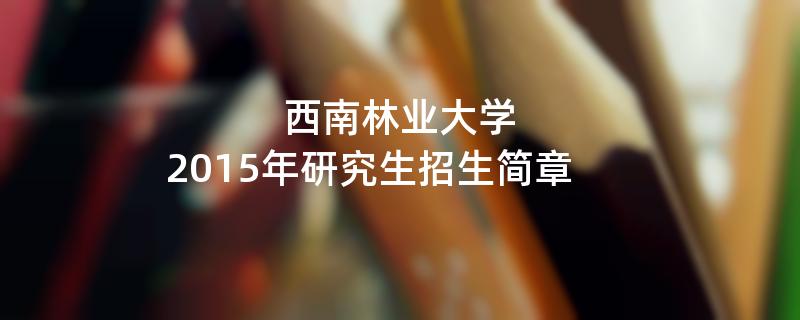 西南林业大学
2015年研究生招生简章